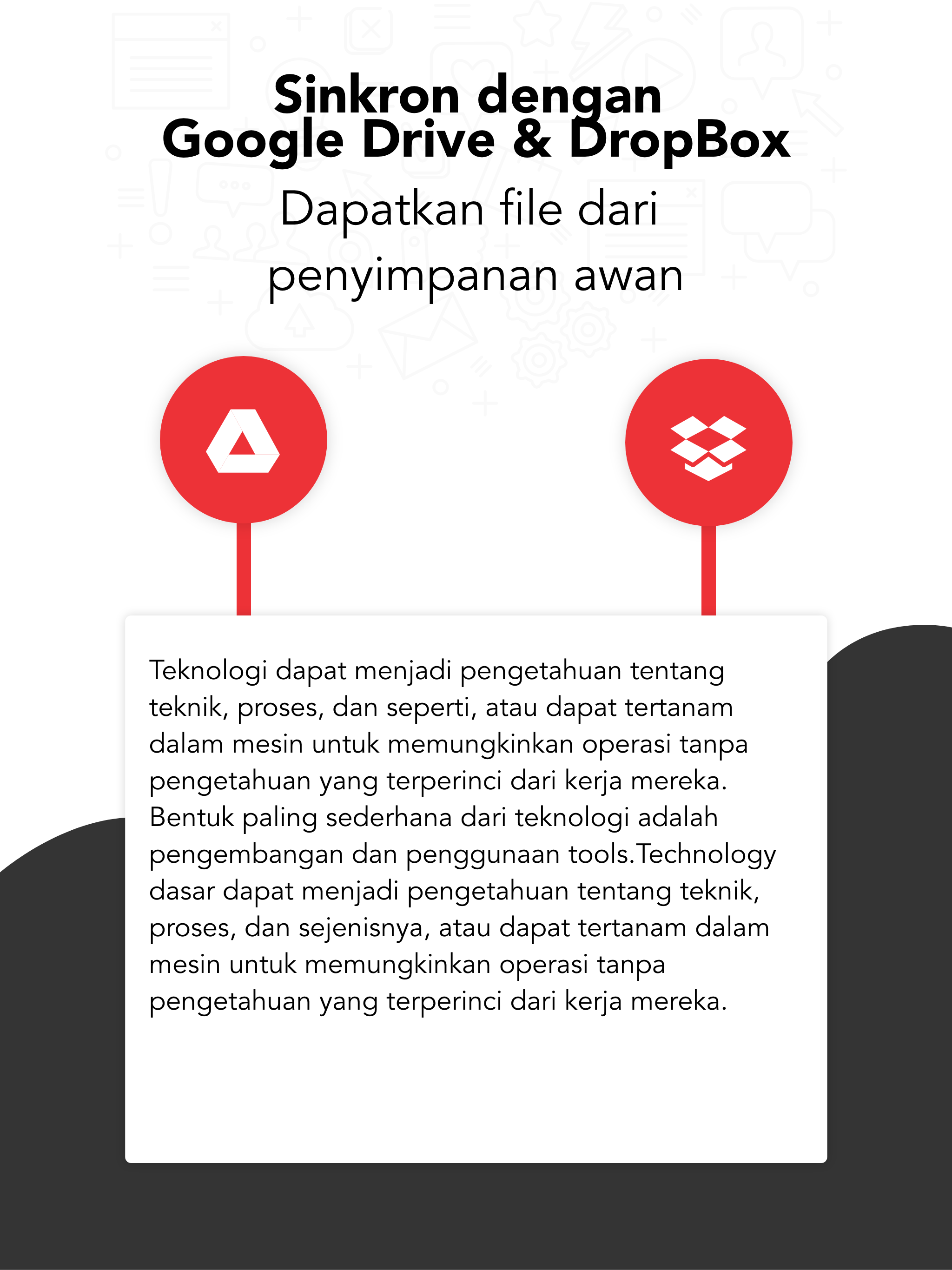 Sinkron dengan Google Drive & DropBox

Dapatkan file dari penyimpanan awan

Teknologi dapat menjadi pengetahuan tentang teknik, proses, dan seperti, atau dapat tertanam dalam mesin untuk memungkinkan operasi tanpa pengetahuan yang terperinci dari kerja mereka. Bentuk paling sederhana dari teknologi adalah pengembangan dan penggunaan tools.Technology dasar dapat menjadi pengetahuan tentang teknik, proses, dan sejenisnya, atau dapat tertanam dalam mesin untuk memungkinkan operasi tanpa pengetahuan yang terperinci dari kerja mereka.